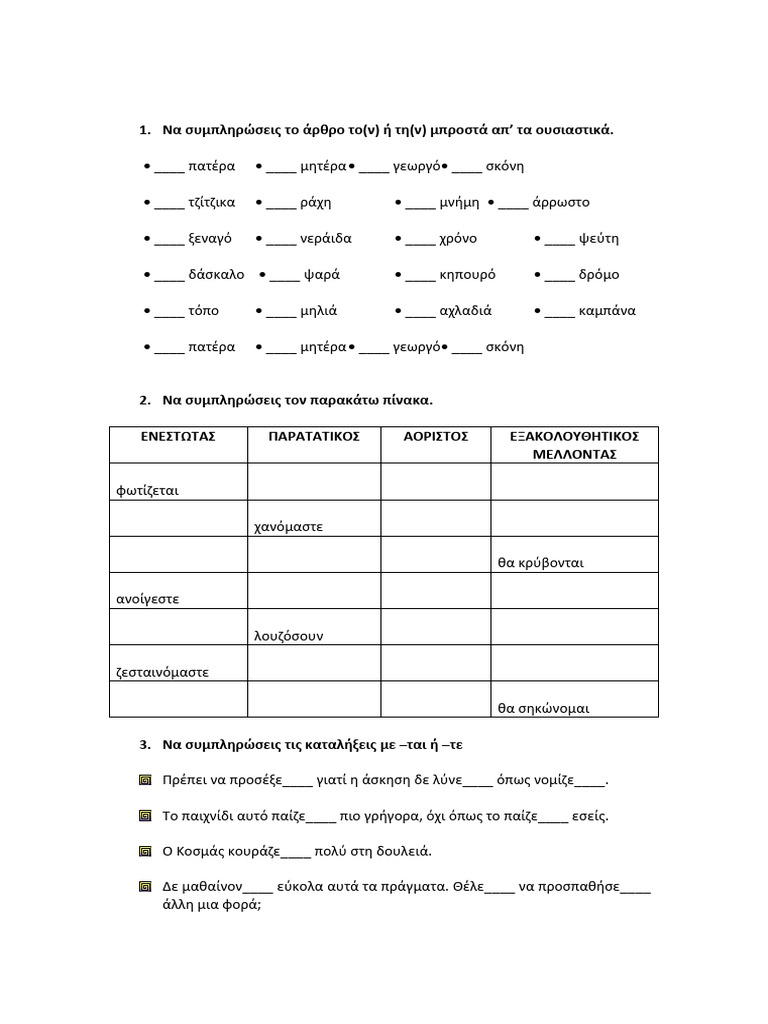 1. Να συμπληρώσεις το άρθρο το(ν) ή τη(ν) μπροστά απ' τα ουσιαστικά.

• ____ πατέρα • ____ μητέρα • ____ γεωργό • ____ σκόνη

• ____ τζίτζικα • ____ ράχη • ____ μνήμη • ____ άρρωστο

• ____ ξεναγό • ____ νεράιδα • ____ χρόνο • ____ ψεύτη

• ____ δάσκαλο • ____ ψαρά • ____ κηπουρό • ____ δρόμο

• ____ τόπο • ____ μηλιά • ____ αχλαδιά • ____ καμπάνα

• ____ πατέρα • ____ μητέρα • ____ γεωργό • ____ σκόνη

2. Να συμπληρώσεις τον παρακάτω πίνακα.

| ΕΝΕΣΤΩΤΑΣ | ΠΑΡΑΤΑΤΙΚΟΣ | ΑΟΡΙΣΤΟΣ | ΕΞΑΚΟΛΟΥΘΗΤΙΚΟΣ ΜΕΛΛΟΝΤΑΣ |
|---|---|---|---|
| φωτίζεται | | | |
| | χανόμαστε | | |
| | | | θα κρύβονται |
| ανοίγεστε | | | |
| | λουζόσουν | | |
| ζεσταινόμαστε | | | |
| | | | θα σηκώνομαι |

3. Να συμπληρώσεις τις καταλήξεις με –ται ή –τε

Πρέπει να προσέξε____ γιατί η άσκηση δε λύνε____ όπως νομίζε____.

Το παιχνίδι αυτό παίζε____ πιο γρήγορα, όχι όπως το παίζε____ εσείς.

Ο Κοσμάς κουράζε____ πολύ στη δουλειά.

Δε μαθαίνον____ εύκολα αυτά τα πράγματα. Θέλε____ να προσπαθήσε____ άλλη μια φορά;